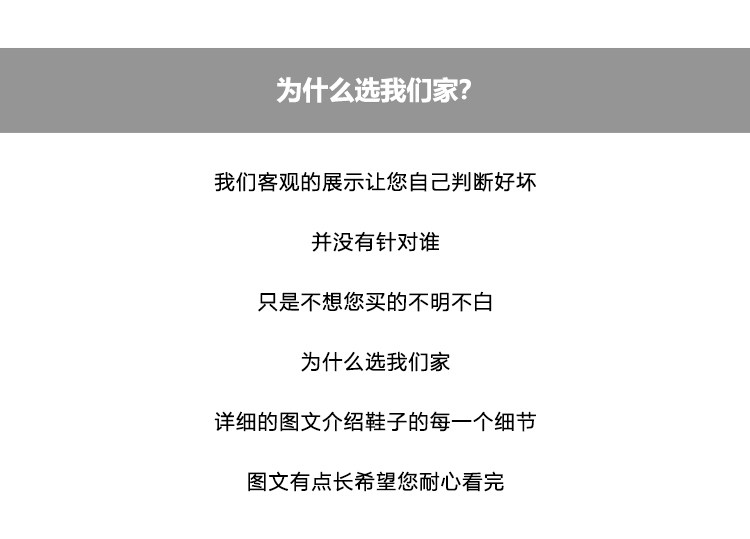 为什么选我们家?

我们客观的展示让您自己判断好坏

并没有针对谁

只是不想您买的不明不白

为什么选我们家

详细的图文介绍鞋子的每一个细节

图文有点长希望您耐心看完